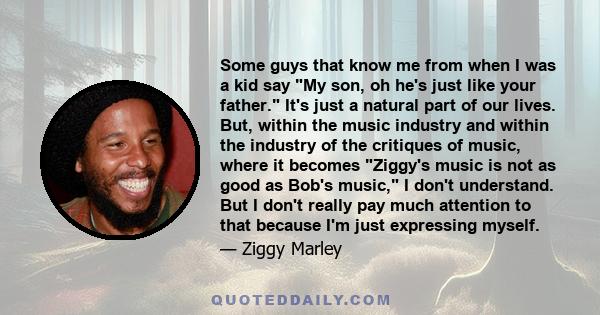 Some guys that know me from when I was a kid say "My son, oh he's just like your father." It's just a natural part of our lives. But, within the music industry and within the industry of the critiques of music, where it becomes "Ziggy's music is not as good as Bob's music," I don't understand. But I don't really pay much attention to that because I'm just expressing myself.

— Ziggy Marley

QUOTEDDAILY.COM